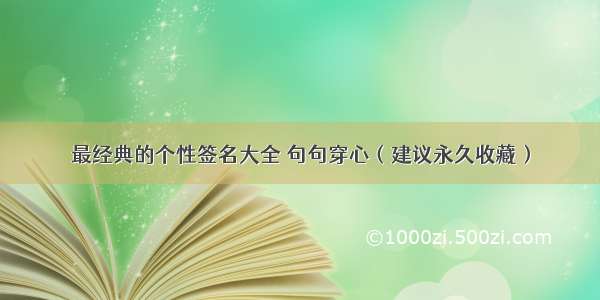 最经典的个性签名大全 句句穿心（建议永久收藏）

©1000zi.500zi.com